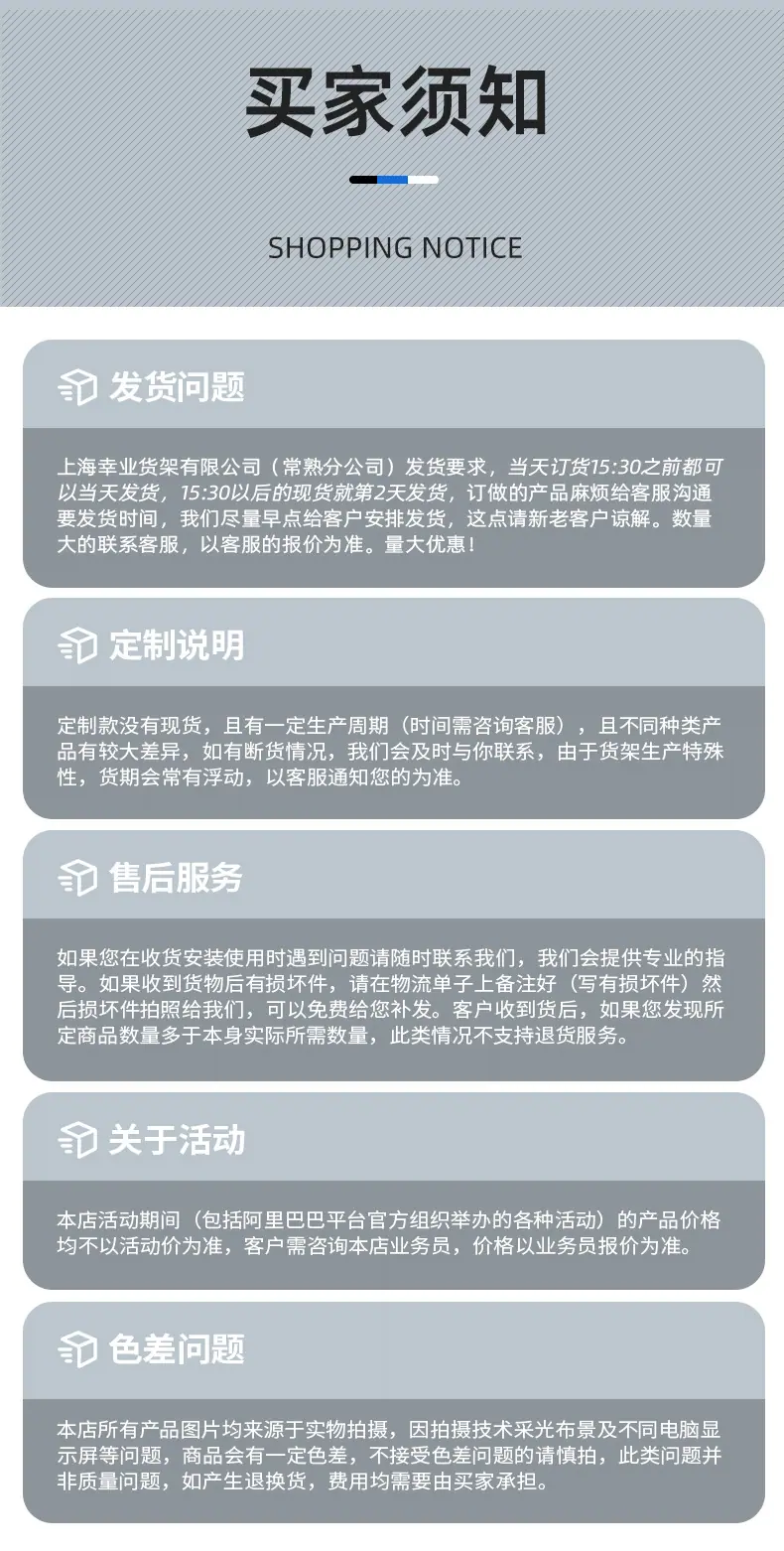 买家须知

SHOPPING NOTICE

发货问题

上海幸业货架有限公司（常熟分公司）发货要求，当天订货15:30之前都可以当天发货，15:30以后的现货就第2天发货，订做的产品麻烦给客服沟通要发货时间，我们尽量早点给客户安排发货，这点请新老客户谅解。数量大的联系客服，以客服的报价为准。量大优惠！

定制说明

定制款没有现货，且有一定生产周期（时间需咨询客服），且不同种类产品有较大差异，如有断货情况，我们会及时与你联系，由于货架生产特殊性，货期会常有浮动，以客服通知您的为准。

售后服务

如果您在收货安装使用时遇到问题请随时联系我们，我们会提供专业的指导。如果收到货物后有损坏件，请在物流单子上备注好（写有损坏件）然后损坏件拍照给我们，可以免费给您补发。客户收到货后，如果您发现所定商品数量多于本身实际所需数量，此类情况不支持退货服务。

关于活动

本店活动期间（包括阿里巴巴平台官方组织举办的各种活动）的产品价格均不以活动价为准，客户需咨询本店业务员，价格以业务员报价为准。

色差问题

本店所有产品图片均来源于实物拍摄，因拍摄技术采光布景及不同电脑显示屏等问题，商品会有一定色差，不接受色差问题的请慎拍，此类问题并非质量问题，如产生退换货，费用均需要由买家承担。